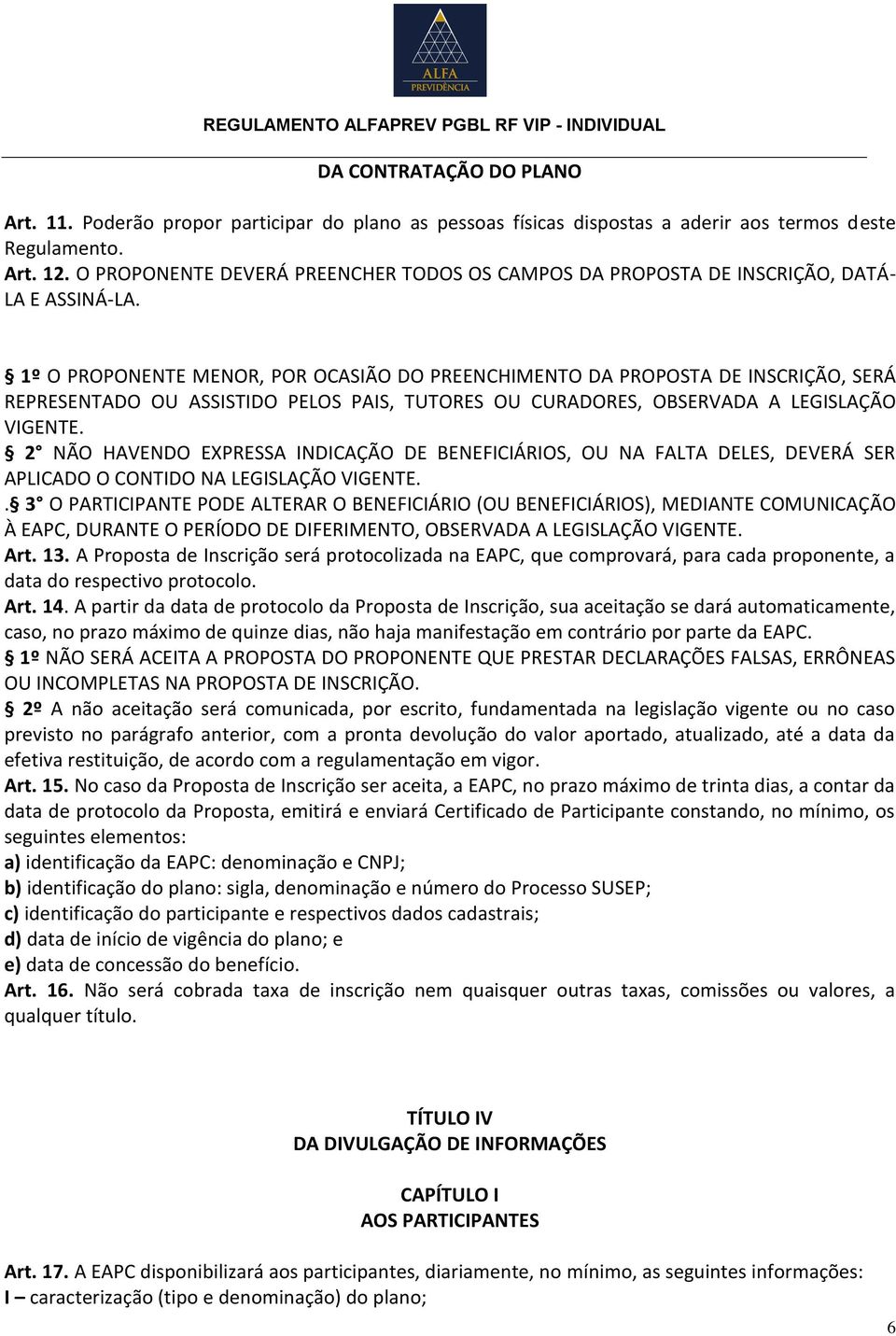 ALFA
PREVIDÊNCIA

REGULAMENTO ALFAPREV PGBL RF VIP - INDIVIDUAL

DA CONTRATAÇÃO DO PLANO

Art. 11. Poderão propor participar do plano as pessoas físicas dispostas a aderir aos termos deste Regulamento.
Art. 12. O PROPONENTE DEVERÁ PREENCHER TODOS OS CAMPOS DA PROPOSTA DE INSCRIÇÃO, DATÁ-LA E ASSINÁ-LA.

§ 1º O PROPONENTE MENOR, POR OCASIÃO DO PREENCHIMENTO DA PROPOSTA DE INSCRIÇÃO, SERÁ REPRESENTADO OU ASSISTIDO PELOS PAIS, TUTORES OU CURADORES, OBSERVADA A LEGISLAÇÃO VIGENTE.
§ 2° NÃO HAVENDO EXPRESSA INDICAÇÃO DE BENEFICIÁRIOS, OU NA FALTA DELES, DEVERÁ SER APLICADO O CONTIDO NA LEGISLAÇÃO VIGENTE.
.§ 3° O PARTICIPANTE PODE ALTERAR O BENEFICIÁRIO (OU BENEFICIÁRIOS), MEDIANTE COMUNICAÇÃO À EAPC, DURANTE O PERÍODO DE DIFERIMENTO, OBSERVADA A LEGISLAÇÃO VIGENTE.
Art. 13. A Proposta de Inscrição será protocolizada na EAPC, que comprovará, para cada proponente, a data do respectivo protocolo.
Art. 14. A partir da data de protocolo da Proposta de Inscrição, sua aceitação se dará automaticamente, caso, no prazo máximo de quinze dias, não haja manifestação em contrário por parte da EAPC.
§ 1º NÃO SERÁ ACEITA A PROPOSTA DO PROPONENTE QUE PRESTAR DECLARAÇÕES FALSAS, ERRÔNEAS OU INCOMPLETAS NA PROPOSTA DE INSCRIÇÃO.
§ 2º A não aceitação será comunicada, por escrito, fundamentada na legislação vigente ou no caso previsto no parágrafo anterior, com a pronta devolução do valor aportado, atualizado, até a data da efetiva restituição, de acordo com a regulamentação em vigor.
Art. 15. No caso da Proposta de Inscrição ser aceita, a EAPC, no prazo máximo de trinta dias, a contar da data de protocolo da Proposta, emitirá e enviará Certificado de Participante constando, no mínimo, os seguintes elementos:
a) identificação da EAPC: denominação e CNPJ;
b) identificação do plano: sigla, denominação e número do Processo SUSEP;
c) identificação do participante e respectivos dados cadastrais;
d) data de início de vigência do plano; e
e) data de concessão do benefício.
Art. 16. Não será cobrada taxa de inscrição nem quaisquer outras taxas, comissões ou valores, a qualquer título.

TÍTULO IV
DA DIVULGAÇÃO DE INFORMAÇÕES

CAPÍTULO I
AOS PARTICIPANTES

Art. 17. A EAPC disponibilizará aos participantes, diariamente, no mínimo, as seguintes informações:
I – caracterização (tipo e denominação) do plano;

6